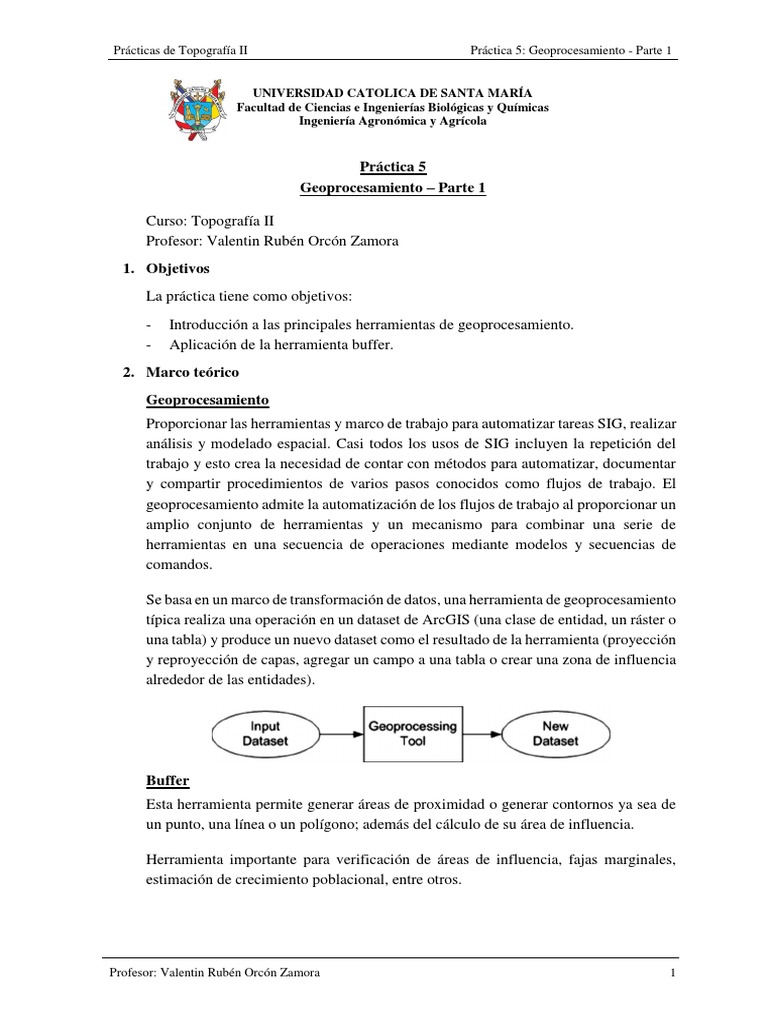 Prácticas de Topografía II	Práctica 5: Geoprocesamiento - Parte 1

UNIVERSIDAD CATOLICA DE SANTA MARÍA
Facultad de Ciencias e Ingenierías Biológicas y Químicas
Ingeniería Agronómica y Agrícola

Práctica 5
Geoprocesamiento – Parte 1

Curso: Topografía II
Profesor: Valentin Rubén Orcón Zamora

1. Objetivos

La práctica tiene como objetivos:

- Introducción a las principales herramientas de geoprocesamiento.
- Aplicación de la herramienta buffer.

2. Marco teórico

Geoprocesamiento

Proporcionar las herramientas y marco de trabajo para automatizar tareas SIG, realizar análisis y modelado espacial. Casi todos los usos de SIG incluyen la repetición del trabajo y esto crea la necesidad de contar con métodos para automatizar, documentar y compartir procedimientos de varios pasos conocidos como flujos de trabajo. El geoprocesamiento admite la automatización de los flujos de trabajo al proporcionar un amplio conjunto de herramientas y un mecanismo para combinar una serie de herramientas en una secuencia de operaciones mediante modelos y secuencias de comandos.

Se basa en un marco de transformación de datos, una herramienta de geoprocesamiento típica realiza una operación en un dataset de ArcGIS (una clase de entidad, un ráster o una tabla) y produce un nuevo dataset como el resultado de la herramienta (proyección y reproyección de capas, agregar un campo a una tabla o crear una zona de influencia alrededor de las entidades).

Input Dataset
Geoprocessing Tool
New Dataset

Buffer

Esta herramienta permite generar áreas de proximidad o generar contornos ya sea de un punto, una línea o un polígono; además del cálculo de su área de influencia.

Herramienta importante para verificación de áreas de influencia, fajas marginales, estimación de crecimiento poblacional, entre otros.

Profesor: Valentin Rubén Orcón Zamora	1